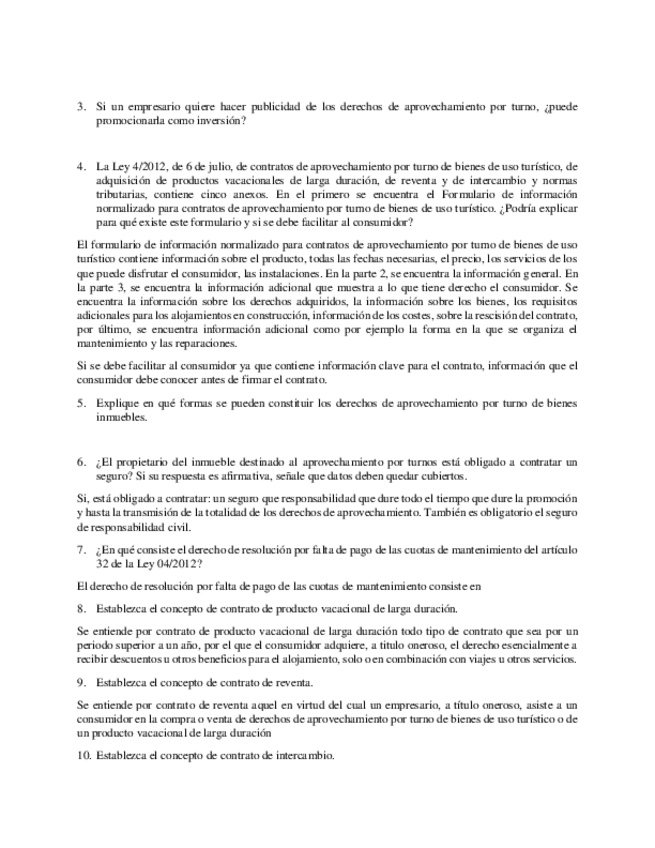 3. Si un empresario quiere hacer publicidad de los derechos de aprovechamiento por turno, ¿puede promocionarla como inversión?

4. La Ley 4/2012, de 6 de julio, de contratos de aprovechamiento por turno de bienes de uso turístico, de adquisición de productos vacacionales de larga duración, de reventa y de intercambio y normas tributarias, contiene cinco anexos. En el primero se encuentra el Formulario de información normalizado para contratos de aprovechamiento por turno de bienes de uso turístico. ¿Podría explicar para qué existe este formulario y si se debe facilitar al consumidor?

El formulario de información normalizado para contratos de aprovechamiento por turno de bienes de uso turístico contiene información sobre el producto, todas las fechas necesarias, el precio, los servicios de los que puede disfrutar el consumidor, las instalaciones. En la parte 2, se encuentra la información general. En la parte 3, se encuentra la información adicional que muestra a lo que tiene derecho el consumidor. Se encuentra la información sobre los derechos adquiridos, la información sobre los bienes, los requisitos adicionales para los alojamientos en construcción, información de los costes, sobre la rescisión del contrato, por último, se encuentra información adicional como por ejemplo la forma en la que se organiza el mantenimiento y las reparaciones.

Si se debe facilitar al consumidor ya que contiene información clave para el contrato, información que el consumidor debe conocer antes de firmar el contrato.

5. Explique en qué formas se pueden constituir los derechos de aprovechamiento por turno de bienes inmuebles.

6. ¿El propietario del inmueble destinado al aprovechamiento por turnos está obligado a contratar un seguro? Si su respuesta es afirmativa, señale que datos deben quedar cubiertos.

Si, está obligado a contratar: un seguro que responsabilidad que dure todo el tiempo que dure la promoción y hasta la transmisión de la totalidad de los derechos de aprovechamiento. También es obligatorio el seguro de responsabilidad civil.

7. ¿En qué consiste el derecho de resolución por falta de pago de las cuotas de mantenimiento del artículo 32 de la Ley 04/2012?

El derecho de resolución por falta de pago de las cuotas de mantenimiento consiste en

8. Establezca el concepto de contrato de producto vacacional de larga duración.

Se entiende por contrato de producto vacacional de larga duración todo tipo de contrato que sea por un periodo superior a un año, por el que el consumidor adquiere, a título oneroso, el derecho esencialmente a recibir descuentos u otros beneficios para el alojamiento, solo o en combinación con viajes u otros servicios.

9. Establezca el concepto de contrato de reventa.

Se entiende por contrato de reventa aquel en virtud del cual un empresario, a título oneroso, asiste a un consumidor en la compra o venta de derechos de aprovechamiento por turno de bienes de uso turístico o de un producto vacacional de larga duración

10. Establezca el concepto de contrato de intercambio.